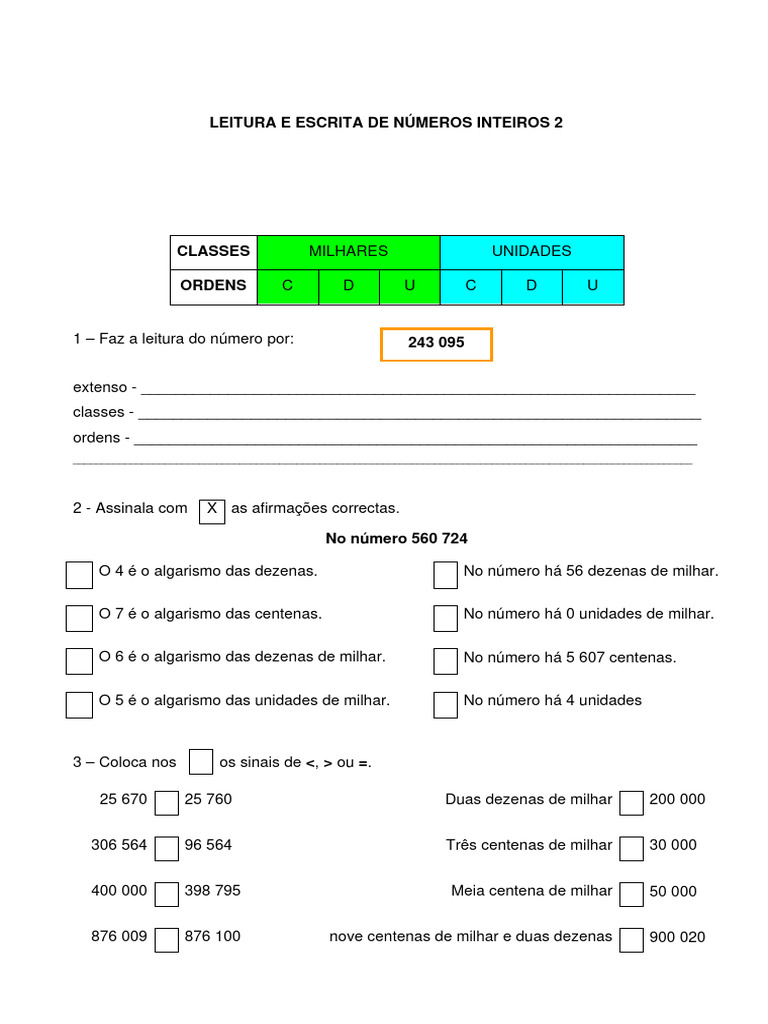 LEITURA E ESCRITA DE NÚMEROS INTEIROS 2

| CLASSES | MILHARES | | | UNIDADES | | |
|---|---|---|---|---|---|---|
| ORDENS | C | D | U | C | D | U |

1 – Faz a leitura do número por:

243 095

extenso - ____

classes - ____

ordens - ____

____

2 - Assinala com X as afirmações correctas.

No número 560 724

☐ O 4 é o algarismo das dezenas.

☐ O 7 é o algarismo das centenas.

☐ O 6 é o algarismo das dezenas de milhar.

☐ O 5 é o algarismo das unidades de milhar.

☐ No número há 56 dezenas de milhar.

☐ No número há 0 unidades de milhar.

☐ No número há 5 607 centenas.

☐ No número há 4 unidades

3 – Coloca nos ☐ os sinais de <, > ou =.

25 670 ☐ 25 760

306 564 ☐ 96 564

400 000 ☐ 398 795

876 009 ☐ 876 100

Duas dezenas de milhar ☐ 200 000

Três centenas de milhar ☐ 30 000

Meia centena de milhar ☐ 50 000

nove centenas de milhar e duas dezenas ☐ 900 020